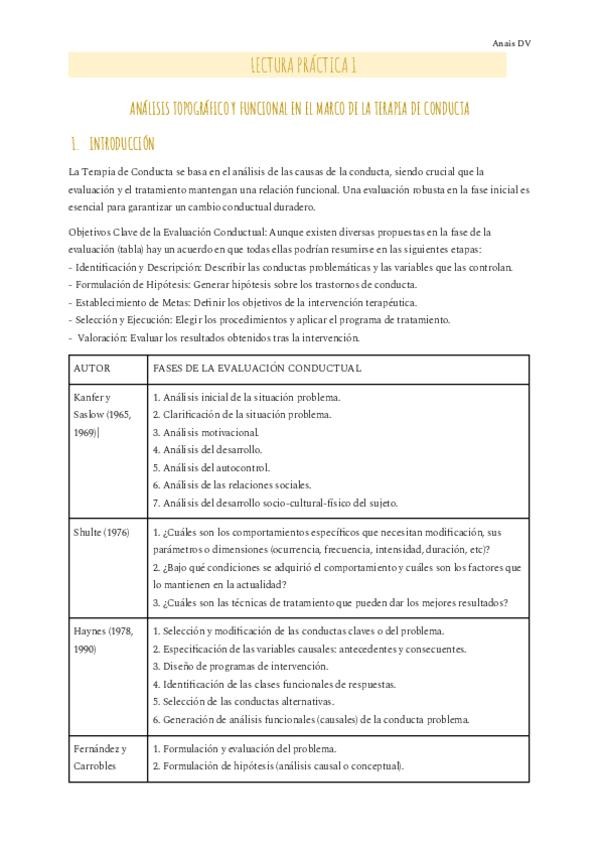 Anais DV

LECTURA PRÁCTICA 1

ANÁLISIS TOPOGRÁFICO Y FUNCIONAL EN EL MARCO DE LA TERAPIA DE CONDUCTA

1. INTRODUCCIÓN

La Terapia de Conducta se basa en el análisis de las causas de la conducta, siendo crucial que la evaluación y el tratamiento mantengan una relación funcional. Una evaluación robusta en la fase inicial es esencial para garantizar un cambio conductual duradero.

Objetivos Clave de la Evaluación Conductual: Aunque existen diversas propuestas en la fase de la evaluación (tabla) hay un acuerdo en que todas ellas podrían resumirse en las siguientes etapas:
- Identificación y Descripción: Describir las conductas problemáticas y las variables que las controlan.
- Formulación de Hipótesis: Generar hipótesis sobre los trastornos de conducta.
- Establecimiento de Metas: Definir los objetivos de la intervención terapéutica.
- Selección y Ejecución: Elegir los procedimientos y aplicar el programa de tratamiento.
- Valoración: Evaluar los resultados obtenidos tras la intervención.

| AUTOR | FASES DE LA EVALUACIÓN CONDUCTUAL |
|---|---|
| Kanfer y Saslow (1965, 1969)\| | 1. Análisis inicial de la situación problema. 2. Clarificación de la situación problema. 3. Análisis motivacional. 4. Análisis del desarrollo. 5. Análisis del autocontrol. 6. Análisis de las relaciones sociales. 7. Análisis del desarrollo socio-cultural-físico del sujeto. |
| Shulte (1976) | 1. ¿Cuáles son los comportamientos específicos que necesitan modificación, sus parámetros o dimensiones (ocurrencia, frecuencia, intensidad, duración, etc)? 2. ¿Bajo qué condiciones se adquirió el comportamiento y cuáles son los factores que lo mantienen en la actualidad? 3. ¿Cuáles son las técnicas de tratamiento que pueden dar los mejores resultados? |
| Haynes (1978, 1990) | 1. Selección y modificación de las conductas claves o del problema. 2. Especificación de las variables causales: antecedentes y consecuentes. 3. Diseño de programas de intervención. 4. Identificación de las clases funcionales de respuestas. 5. Selección de las conductas alternativas. 6. Generación de análisis funcionales (causales) de la conducta problema. |
| Fernández y Carrobles | 1. Formulación y evaluación del problema. 2. Formulación de hipótesis (análisis causal o conceptual). |